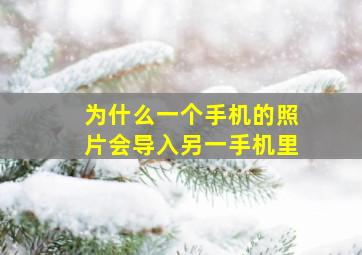 为什么一个手机的照片会导入另一手机里